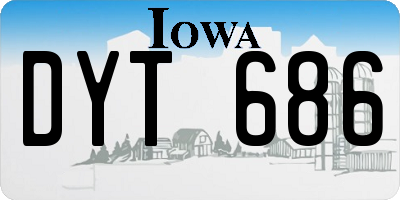 IOWA

DYT 686